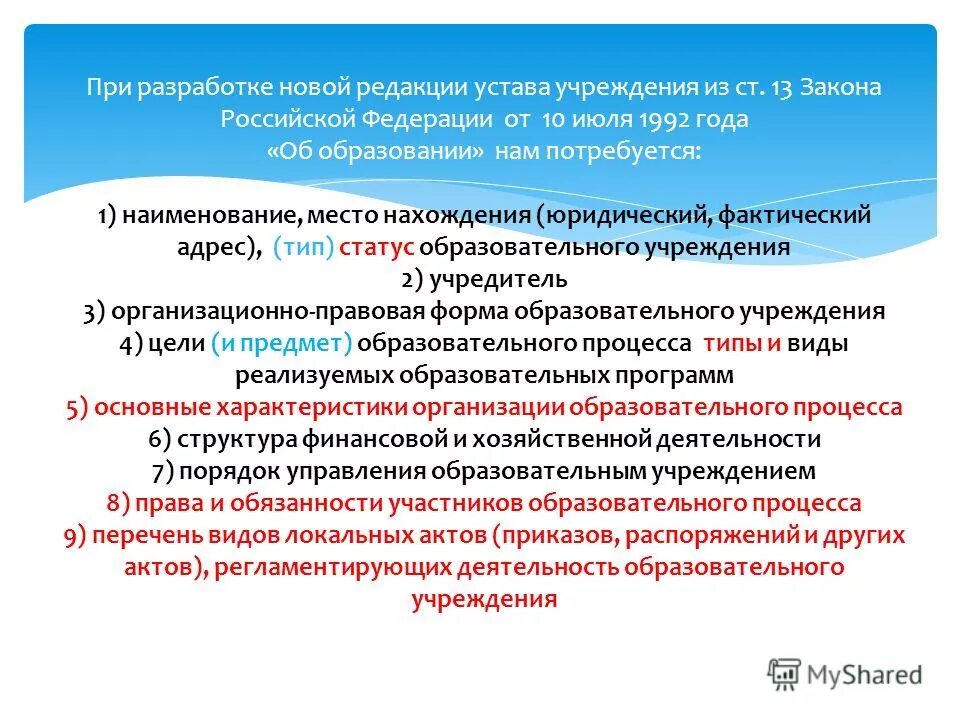 При разработке новой редакции устава учреждения из ст. 13 Закона Российской Федерации от 10 июля 1992 года «Об образовании» нам потребуется:

1) наименование, место нахождения (юридический, фактический адрес), (тип) статус образовательного учреждения
2) учредитель
3) организационно-правовая форма образовательного учреждения
4) цели (и предмет) образовательного процесса типы и виды реализуемых образовательных программ
5) основные характеристики организации образовательного процесса
6) структура финансовой и хозяйственной деятельности
7) порядок управления образовательным учреждением
8) права и обязанности участников образовательного процесса
9) перечень видов локальных актов (приказов, распоряжений и других актов), регламентирующих деятельность образовательного учреждения

MyShared